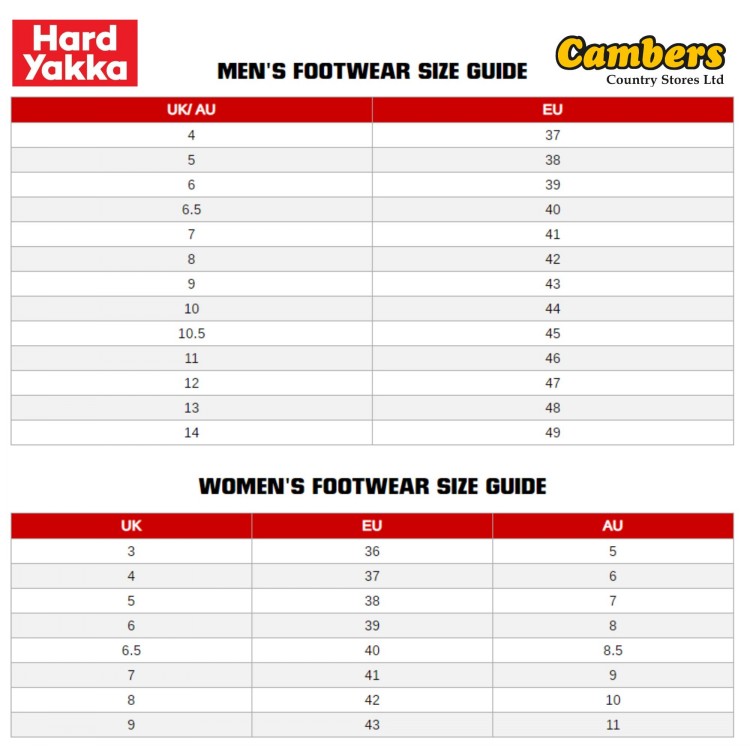 Hard Yakka

MEN'S FOOTWEAR SIZE GUIDE

Cambers
Country Stores Ltd

| UK/ AU | EU |
|---|---|
| 4 | 37 |
| 5 | 38 |
| 6 | 39 |
| 6.5 | 40 |
| 7 | 41 |
| 8 | 42 |
| 9 | 43 |
| 10 | 44 |
| 10.5 | 45 |
| 11 | 46 |
| 12 | 47 |
| 13 | 48 |
| 14 | 49 |

WOMEN'S FOOTWEAR SIZE GUIDE

| UK | EU | AU |
|---|---|---|
| 3 | 36 | 5 |
| 4 | 37 | 6 |
| 5 | 38 | 7 |
| 6 | 39 | 8 |
| 6.5 | 40 | 8.5 |
| 7 | 41 | 9 |
| 8 | 42 | 10 |
| 9 | 43 | 11 |